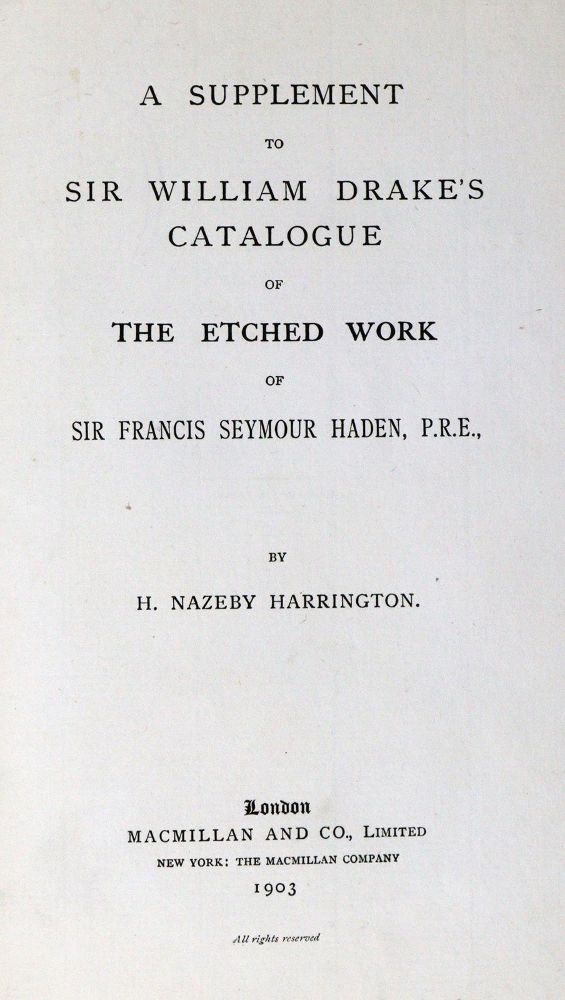 A SUPPLEMENT

TO

SIR WILLIAM DRAKE'S CATALOGUE

OF

THE ETCHED WORK

OF

SIR FRANCIS SEYMOUR HADEN, P.R.E.,

BY

H. NAZEBY HARRINGTON.

London
MACMILLAN AND CO., LIMITED
NEW YORK: THE MACMILLAN COMPANY
1903

All rights reserved